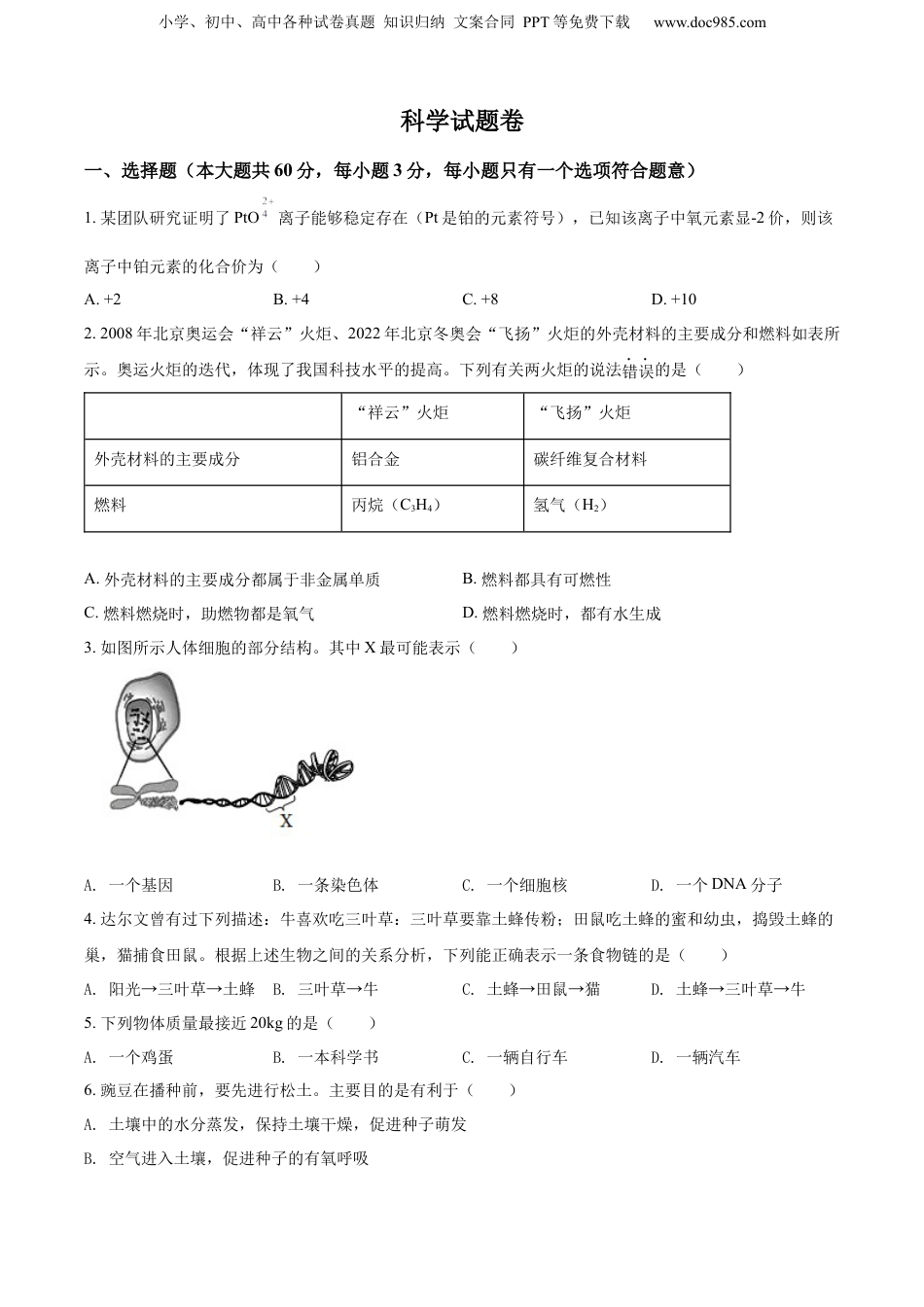 小学、初中、高中各种试卷真题 知识归纳 文案合同 PPT 等免费下载 www.doc985.com

科学试题卷

一、选择题（本大题共 60 分，每小题 3 分，每小题只有一个选项符合题意）

1. 某团队研究证明了 $PtO_4^{2+}$ 离子能够稳定存在（Pt 是铂的元素符号），已知该离子中氧元素显-2 价，则该离子中铂元素的化合价为（　　）

A. +2　　B. +4　　C. +8　　D. +10

2. 2008 年北京奥运会“祥云”火炬、2022 年北京冬奥会“飞扬”火炬的外壳材料的主要成分和燃料如表所示。奥运火炬的迭代，体现了我国科技水平的提高。下列有关两火炬的说法错误的是（　　）

| | “祥云”火炬 | “飞扬”火炬 |
|---|---|---|
| 外壳材料的主要成分 | 铝合金 | 碳纤维复合材料 |
| 燃料 | 丙烷（$C_3H_4$） | 氢气（$H_2$） |

A. 外壳材料的主要成分都属于非金属单质　　B. 燃料都具有可燃性

C. 燃料燃烧时，助燃物都是氧气　　D. 燃料燃烧时，都有水生成

3. 如图所示人体细胞的部分结构。其中 X 最可能表示（　　）

X

A. 一个基因　　B. 一条染色体　　C. 一个细胞核　　D. 一个 DNA 分子

4. 达尔文曾有过下列描述：牛喜欢吃三叶草：三叶草要靠土蜂传粉；田鼠吃土蜂的蜜和幼虫，捣毁土蜂的巢，猫捕食田鼠。根据上述生物之间的关系分析，下列能正确表示一条食物链的是（　　）

A. 阳光→三叶草→土蜂　　B. 三叶草→牛　　C. 土蜂→田鼠→猫　　D. 土蜂→三叶草→牛

5. 下列物体质量最接近 20kg 的是（　　）

A. 一个鸡蛋　　B. 一本科学书　　C. 一辆自行车　　D. 一辆汽车

6. 豌豆在播种前，要先进行松土。主要目的是有利于（　　）

A. 土壤中的水分蒸发，保持土壤干燥，促进种子萌发

B. 空气进入土壤，促进种子的有氧呼吸